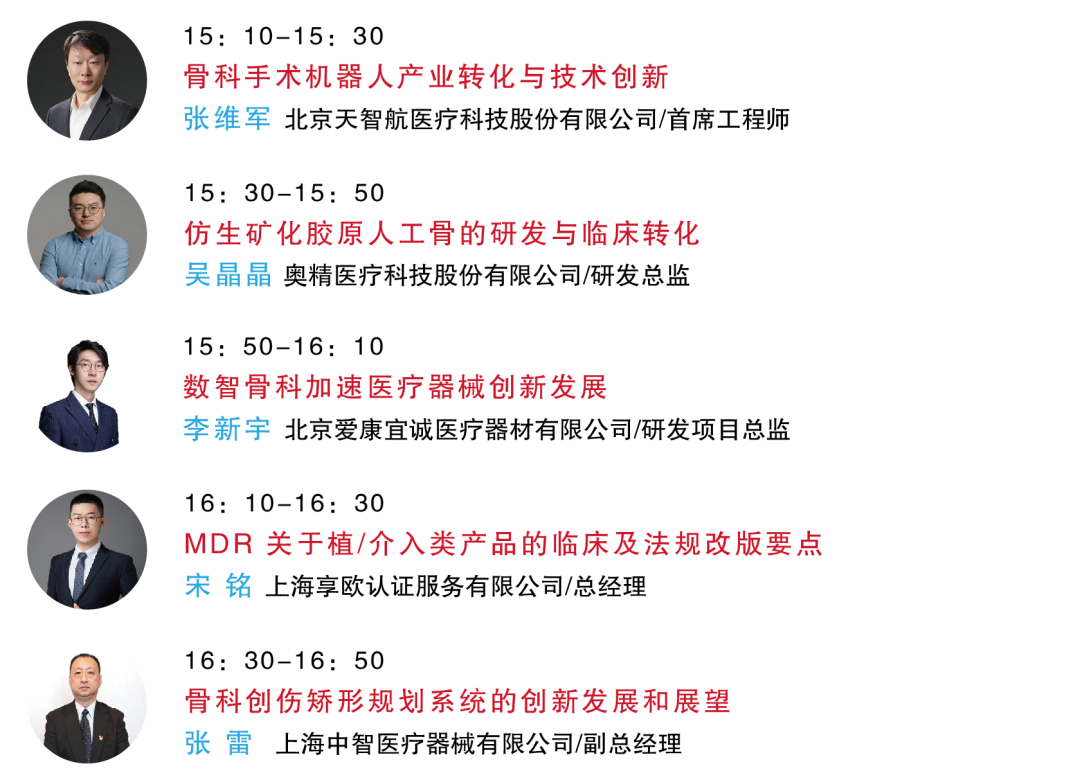 15：10-15：30
骨科手术机器人产业转化与技术创新
张维军 北京天智航医疗科技股份有限公司/首席工程师

15：30-15：50
仿生矿化胶原人工骨的研发与临床转化
吴晶晶 奥精医疗科技股份有限公司/研发总监

15：50-16：10
数智骨科加速医疗器械创新发展
李新宇 北京爱康宜诚医疗器材有限公司/研发项目总监

16：10-16：30
MDR 关于植/介入类产品的临床及法规改版要点
宋 铭 上海享欧认证服务有限公司/总经理

16：30-16：50
骨科创伤矫形规划系统的创新发展和展望
张 雷 上海中智医疗器械有限公司/副总经理